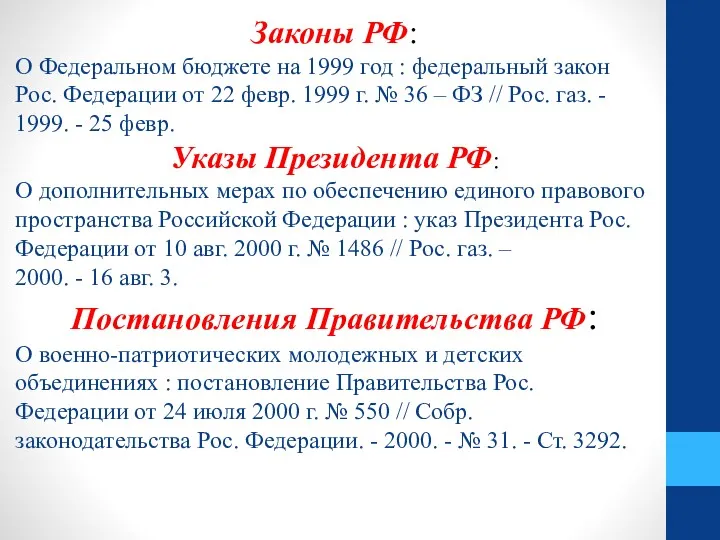 Законы РФ:

О Федеральном бюджете на 1999 год : федеральный закон Рос. Федерации от 22 февр. 1999 г. № 36 – ФЗ // Рос. газ. - 1999. - 25 февр.

Указы Президента РФ:

О дополнительных мерах по обеспечению единого правового пространства Российской Федерации : указ Президента Рос. Федерации от 10 авг. 2000 г. № 1486 // Рос. газ. – 2000. - 16 авг. 3.

Постановления Правительства РФ:

О военно-патриотических молодежных и детских объединениях : постановление Правительства Рос. Федерации от 24 июля 2000 г. № 550 // Собр. законодательства Рос. Федерации. - 2000. - № 31. - Ст. 3292.